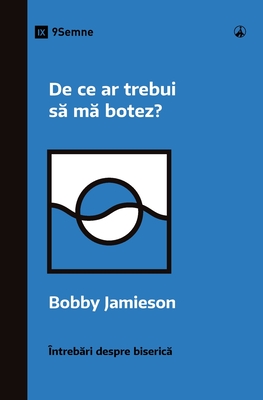 IX 9Semne

De ce ar trebui să mă botez?

Bobby Jamieson

Întrebări despre biserică